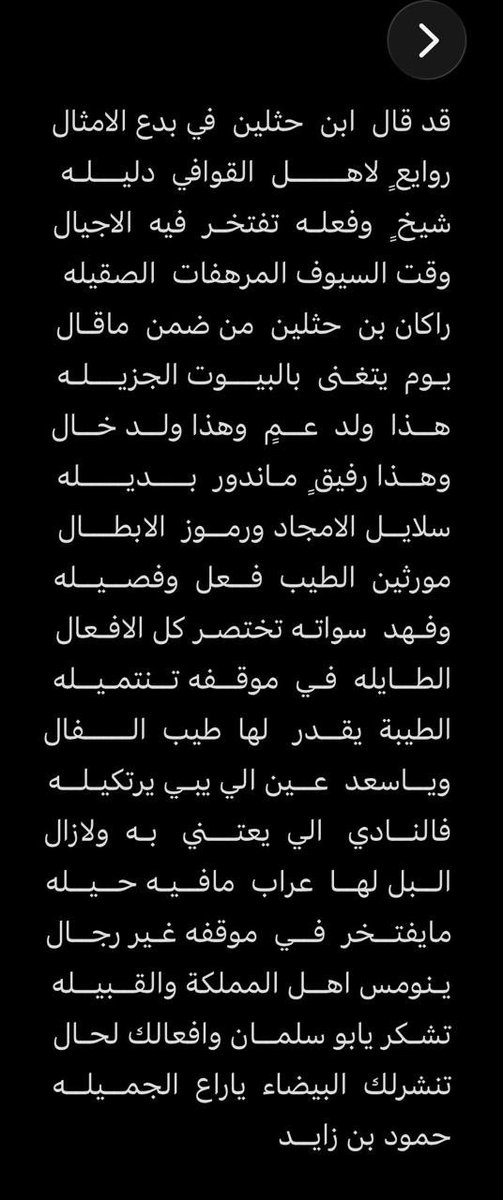 قد قال ابن حثلين في بدع الامثال
روايعٍ لاهل القوافي دليله
شيخٍ وفعله تفتخر فيه الاجيال
وقت السيوف المرهفات الصقيله
راكان بن حثلين من ضمن ماقال
يوم يتغنى بالبيوت الجزيله
هذا ولد عمٍ وهذا ولد خال
وهذا رفيقٍ ماندور بديله
سلايل الامجاد ورموز الابطال
مورثين الطيب فعل وفصيله
وفهد سواته تختصر كل الافعال
الطايله في موقفه تنتميله
الطيبة يقدر لها طيب الفال
وياسعد عين الي يبي يرتكيله
فالنادي الي يعتني به ولازال
البل لها عراب مافيه حيله
مايفتخر في موقفه غير رجال
ينومس اهل المملكة والقبيله
تشكر يابو سلمان وافعالك لحال
تنشرلك البيضاء ياراع الجميله
حمود بن زايد